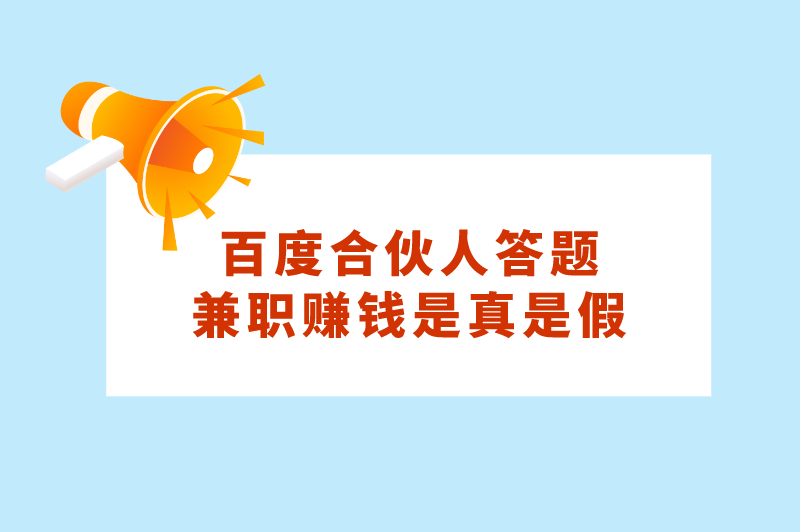 百度合伙人答题
兼职赚钱是真是假